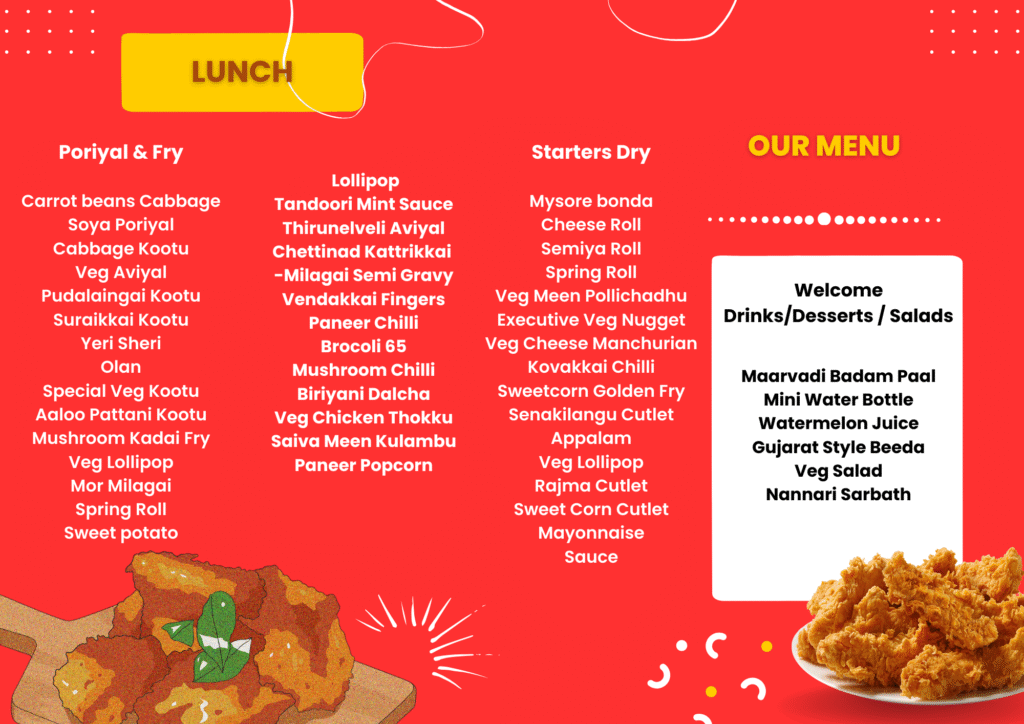 LUNCH

Poriyal & Fry

Carrot beans Cabbage
Soya Poriyal
Cabbage Kootu
Veg Aviyal
Pudalaingai Kootu
Suraikkai Kootu
Yeri Sheri
Olan
Special Veg Kootu
Aaloo Pattani Kootu
Mushroom Kadai Fry
Veg Lollipop
Mor Milagai
Spring Roll
Sweet potato

Lollipop
Tandoori Mint Sauce
Thirunelveli Aviyal
Chettinad Kattrikkai -Milagai Semi Gravy
Vendakkai Fingers
Paneer Chilli
Brocoli 65
Mushroom Chilli
Biriyani Dalcha
Veg Chicken Thokku
Saiva Meen Kulambu
Paneer Popcorn

Starters Dry

Mysore bonda
Cheese Roll
Semiya Roll
Spring Roll
Veg Meen Pollichadhu
Executive Veg Nugget
Veg Cheese Manchurian
Kovakkai Chilli
Sweetcorn Golden Fry
Senakilangu Cutlet
Appalam
Veg Lollipop
Rajma Cutlet
Sweet Corn Cutlet
Mayonnaise Sauce

OUR MENU

Welcome
Drinks/Desserts / Salads

Maarvadi Badam Paal
Mini Water Bottle
Watermelon Juice
Gujarat Style Beeda
Veg Salad
Nannari Sarbath